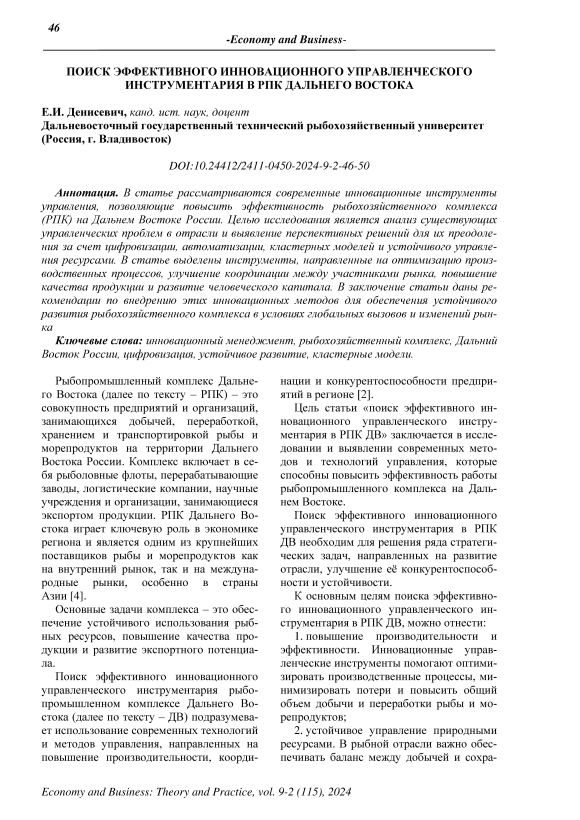 46

-Economy and Business-

ПОИСК ЭФФЕКТИВНОГО ИННОВАЦИОННОГО УПРАВЛЕНЧЕСКОГО ИНСТРУМЕНТАРИЯ В РПК ДАЛЬНЕГО ВОСТОКА

Е.И. Денисевич, канд. ист. наук, доцент
Дальневосточный государственный технический рыбохозяйственный университет (Россия, г. Владивосток)

DOI:10.24412/2411-0450-2024-9-2-46-50

Аннотация. В статье рассматриваются современные инновационные инструменты управления, позволяющие повысить эффективность рыбохозяйственного комплекса (РПК) на Дальнем Востоке России. Целью исследования является анализ существующих управленческих проблем в отрасли и выявление перспективных решений для их преодоления за счет цифровизации, автоматизации, кластерных моделей и устойчивого управления ресурсами. В статье выделены инструменты, направленные на оптимизацию производственных процессов, улучшение координации между участниками рынка, повышение качества продукции и развитие человеческого капитала. В заключение статьи даны рекомендации по внедрению этих инновационных методов для обеспечения устойчивого развития рыбохозяйственного комплекса в условиях глобальных вызовов и изменений рынка

Ключевые слова: инновационный менеджмент, рыбохозяйственный комплекс, Дальний Восток России, цифровизация, устойчивое развитие, кластерные модели.

Рыбопромышленный комплекс Дальнего Востока (далее по тексту – РПК) – это совокупность предприятий и организаций, занимающихся добычей, переработкой, хранением и транспортировкой рыбы и морепродуктов на территории Дальнего Востока России. Комплекс включает в себя рыболовные флоты, перерабатывающие заводы, логистические компании, научные учреждения и организации, занимающиеся экспортом продукции. РПК Дальнего Востока играет ключевую роль в экономике региона и является одним из крупнейших поставщиков рыбы и морепродуктов как на внутренний рынок, так и на международные рынки, особенно в страны Азии [4].

Основные задачи комплекса – это обеспечение устойчивого использования рыбных ресурсов, повышение качества продукции и развитие экспортного потенциала.

Поиск эффективного инновационного управленческого инструментария рыбопромышленном комплексе Дальнего Востока (далее по тексту – ДВ) подразумевает использование современных технологий и методов управления, направленных на повышение производительности, координации и конкурентоспособности предприятий в регионе [2].

Цель статьи «поиск эффективного инновационного управленческого инструментария в РПК ДВ» заключается в исследовании и выявлении современных методов и технологий управления, которые способны повысить эффективность работы рыбопромышленного комплекса на Дальнем Востоке.

Поиск эффективного инновационного управленческого инструментария в РПК ДВ необходим для решения ряда стратегических задач, направленных на развитие отрасли, улучшение её конкурентоспособности и устойчивости.

К основным целям поиска эффективного инновационного управленческого инструментария в РПК ДВ, можно отнести:

1. повышение производительности и эффективности. Инновационные управленческие инструменты помогают оптимизировать производственные процессы, минимизировать потери и повысить общий объем добычи и переработки рыбы и морепродуктов;

2. устойчивое управление природными ресурсами. В рыбной отрасли важно обеспечивать баланс между добычей и сохра-

Economy and Business: Theory and Practice, vol. 9-2 (115), 2024